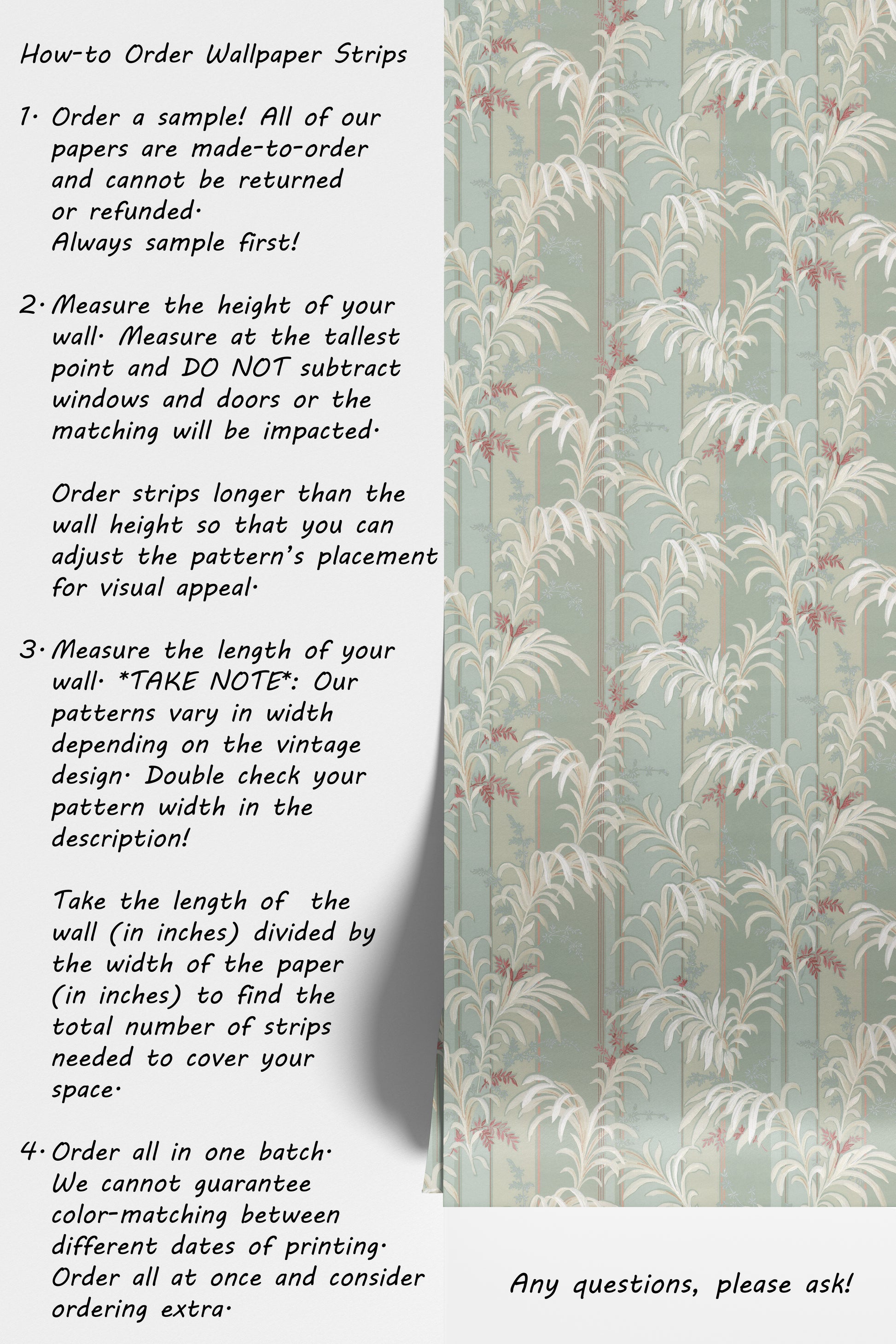 How-to Order Wallpaper Strips

1. Order a sample! All of our papers are made-to-order and cannot be returned or refunded.
Always sample first!

2. Measure the height of your wall. Measure at the tallest point and DO NOT subtract windows and doors or the matching will be impacted.

Order strips longer than the wall height so that you can adjust the pattern's placement for visual appeal.

3. Measure the length of your wall. *TAKE NOTE*: Our patterns vary in width depending on the vintage design. Double check your pattern width in the description!

Take the length of the wall (in inches) divided by the width of the paper (in inches) to find the total number of strips needed to cover your space.

4. Order all in one batch. We cannot guarantee color-matching between different dates of printing. Order all at once and consider ordering extra.

Any questions, please ask!